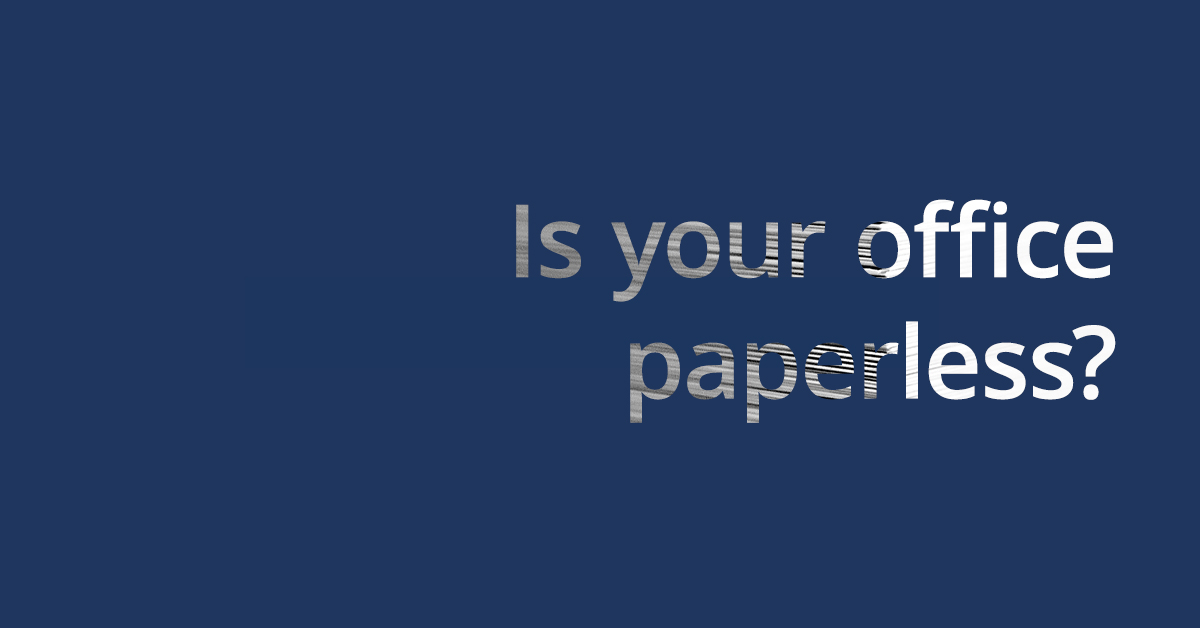 Is your office paperless?